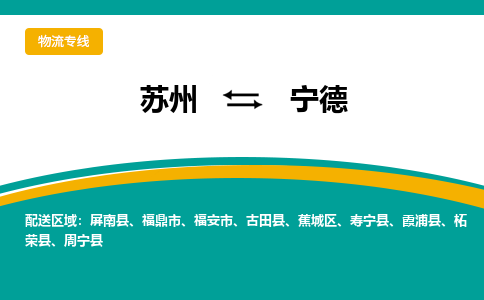 物流专线

苏州 ⇆ 宁德

配送区域：屏南县、福鼎市、福安市、古田县、蕉城区、寿宁县、霞浦县、柘荣县、周宁县